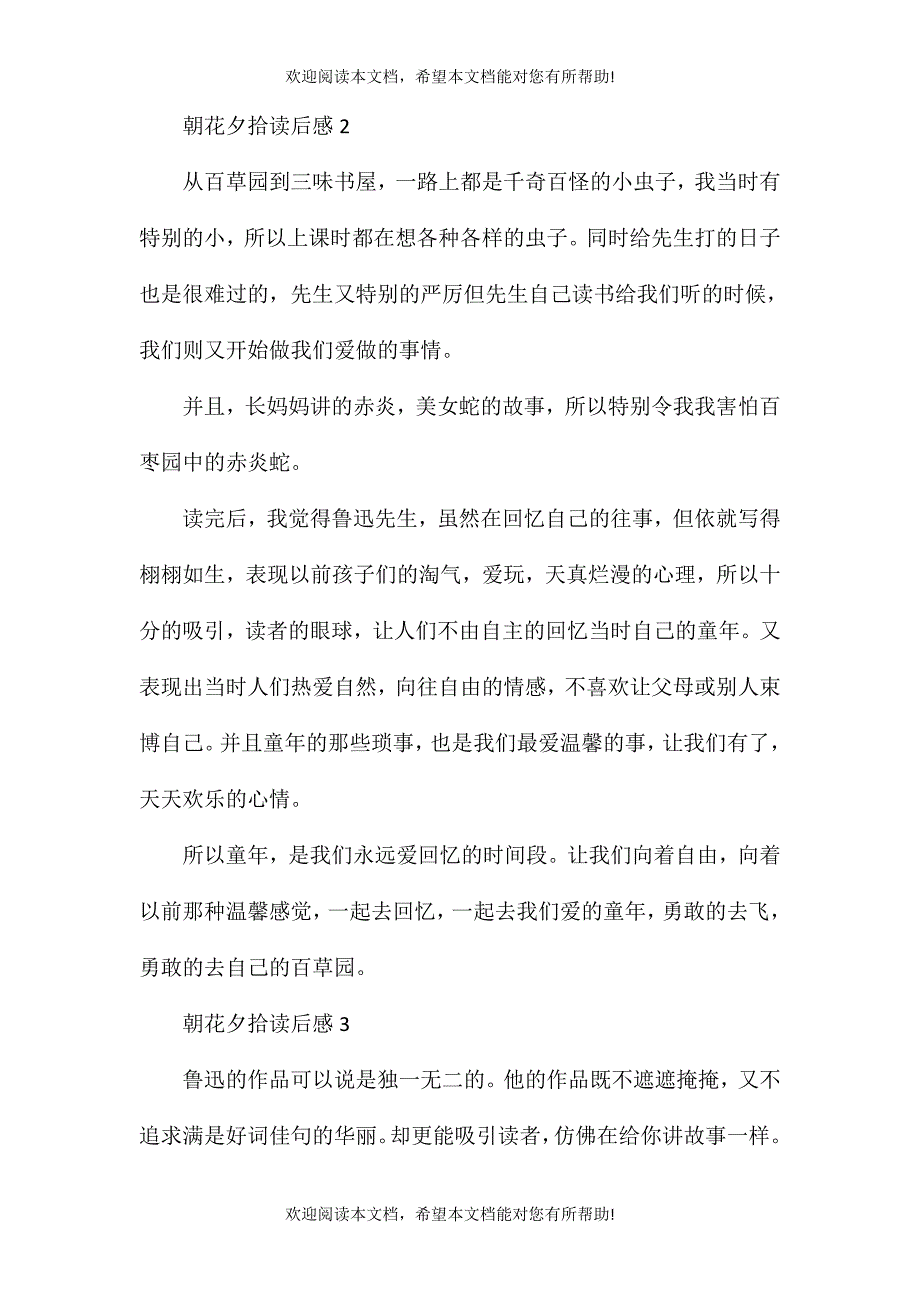 欢迎阅读本文档，希望本文档能对您有所帮助!

朝花夕拾读后感 2

从百草园到三味书屋，一路上都是千奇百怪的小虫子，我当时有特别的小，所以上课时都在想各种各样的虫子。同时给先生打的日子也是很难过的，先生又特别的严厉但先生自己读书给我们听的时候，我们则又开始做我们爱做的事情。

并且，长妈妈讲的赤炎，美女蛇的故事，所以特别令我我害怕百枣园中的赤炎蛇。

读完后，我觉得鲁迅先生，虽然在回忆自己的往事，但依就写得栩栩如生，表现以前孩子们的淘气，爱玩，天真烂漫的心理，所以十分的吸引，读者的眼球，让人们不由自主的回忆当时自己的童年。又表现出当时人们热爱自然，向往自由的情感，不喜欢让父母或别人束博自己。并且童年的那些琐事，也是我们最爱温馨的事，让我们有了，天天欢乐的心情。

所以童年，是我们永远爱回忆的时间段。让我们向着自由，向着以前那种温馨感觉，一起去回忆，一起去我们爱的童年，勇敢的去飞，勇敢的去自己的百草园。

朝花夕拾读后感 3

鲁迅的作品可以说是独一无二的。他的作品既不遮遮掩掩，又不追求满是好词佳句的华丽。却更能吸引读者，仿佛在给你讲故事一样。

欢迎阅读本文档，希望本文档能对您有所帮助!